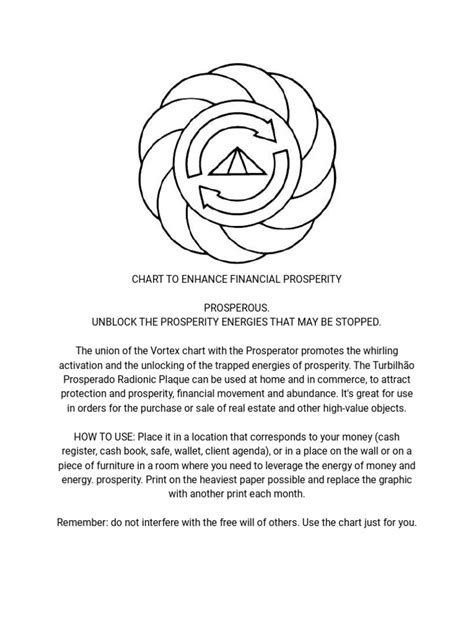 CHART TO ENHANCE FINANCIAL PROSPERITY

PROSPEROUS.
UNBLOCK THE PROSPERITY ENERGIES THAT MAY BE STOPPED.

The union of the Vortex chart with the Prosperator promotes the whirling activation and the unlocking of the trapped energies of prosperity. The Turbilhão Prosperado Radionic Plaque can be used at home and in commerce, to attract protection and prosperity, financial movement and abundance. It's great for use in orders for the purchase or sale of real estate and other high-value objects.

HOW TO USE: Place it in a location that corresponds to your money (cash register, cash book, safe, wallet, client agenda), or in a place on the wall or on a piece of furniture in a room where you need to leverage the energy of money and energy. prosperity. Print on the heaviest paper possible and replace the graphic with another print each month.

Remember: do not interfere with the free will of others. Use the chart just for you.